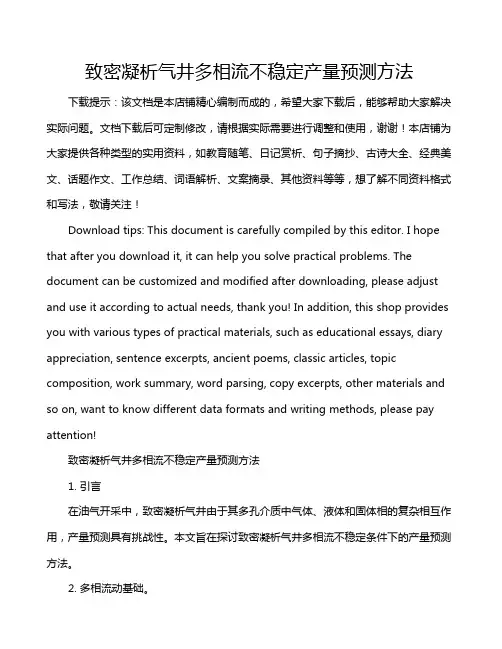 致密凝析气井多相流不稳定产量预测方法

下载提示：该文档是本店铺精心编制而成的，希望大家下载后，能够帮助大家解决实际问题。文档下载后可定制修改，请根据实际需要进行调整和使用，谢谢！本店铺为大家提供各种类型的实用资料，如教育随笔、日记赏析、句子摘抄、古诗大全、经典美文、话题作文、工作总结、词语解析、文案摘录、其他资料等等，想了解不同资料格式和写法，敬请关注！

Download tips: This document is carefully compiled by this editor. I hope that after you download it, it can help you solve practical problems. The document can be customized and modified after downloading, please adjust and use it according to actual needs, thank you! In addition, this shop provides you with various types of practical materials, such as educational essays, diary appreciation, sentence excerpts, ancient poems, classic articles, topic composition, work summary, word parsing, copy excerpts, other materials and so on, want to know different data formats and writing methods, please pay attention!

致密凝析气井多相流不稳定产量预测方法

1. 引言

在油气开采中，致密凝析气井由于其多孔介质中气体、液体和固体相的复杂相互作用，产量预测具有挑战性。本文旨在探讨致密凝析气井多相流不稳定条件下的产量预测方法。

2. 多相流动基础。